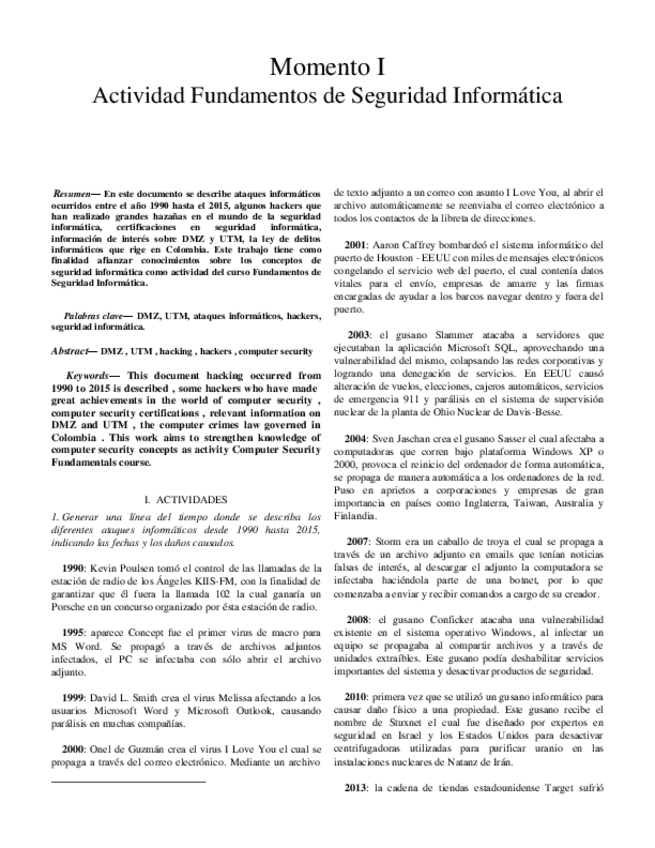 Momento I
Actividad Fundamentos de Seguridad Informática

Resumen— En este documento se describe ataques informáticos ocurridos entre el año 1990 hasta el 2015, algunos hackers que han realizado grandes hazañas en el mundo de la seguridad informática, certificaciones en seguridad informática, información de interés sobre DMZ y UTM, la ley de delitos informáticos que rige en Colombia. Este trabajo tiene como finalidad afianzar conocimientos sobre los conceptos de seguridad informática como actividad del curso Fundamentos de Seguridad Informática.

Palabras clave— DMZ, UTM, ataques informáticos, hackers, seguridad informática.

Abstract— DMZ , UTM , hacking , hackers , computer security

Keywords— This document hacking occurred from 1990 to 2015 is described , some hackers who have made great achievements in the world of computer security , computer security certifications , relevant information on DMZ and UTM , the computer crimes law governed in Colombia . This work aims to strengthen knowledge of computer security concepts as activity Computer Security Fundamentals course.

I. ACTIVIDADES

1. Generar una línea del tiempo donde se describa los diferentes ataques informáticos desde 1990 hasta 2015, indicando las fechas y los daños causados.

1990: Kevin Poulsen tomó el control de las llamadas de la estación de radio de los Ángeles KIIS-FM, con la finalidad de garantizar que él fuera la llamada 102 la cual ganaría un Porsche en un concurso organizado por ésta estación de radio.

1995: aparece Concept fue el primer virus de macro para MS Word. Se propagó a través de archivos adjuntos infectados, el PC se infectaba con sólo abrir el archivo adjunto.

1999: David L. Smith crea el virus Melissa afectando a los usuarios Microsoft Word y Microsoft Outlook, causando parálisis en muchas compañías.

2000: Onel de Guzmán crea el virus I Love You el cual se propaga a través del correo electrónico. Mediante un archivo de texto adjunto a un correo con asunto I Love You, al abrir el archivo automáticamente se reenviaba el correo electrónico a todos los contactos de la libreta de direcciones.

2001: Aaron Caffrey bombardeó el sistema informático del puerto de Houston - EEUU con miles de mensajes electrónicos congelando el servicio web del puerto, el cual contenía datos vitales para el envío, empresas de amarre y las firmas encargadas de ayudar a los barcos navegar dentro y fuera del puerto.

2003: el gusano Slammer atacaba a servidores que ejecutaban la aplicación Microsoft SQL, aprovechando una vulnerabilidad del mismo, colapsando las redes corporativas y logrando una denegación de servicios. En EEUU causó alteración de vuelos, elecciones, cajeros automáticos, servicios de emergencia 911 y parálisis en el sistema de supervisión nuclear de la planta de Ohio Nuclear de Davis-Besse.

2004: Sven Jaschan crea el gusano Sasser el cual afectaba a computadoras que corren bajo plataforma Windows XP o 2000, provoca el reinicio del ordenador de forma automática, se propaga de manera automática a los ordenadores de la red. Puso en aprietos a corporaciones y empresas de gran importancia en países como Inglaterra, Taiwan, Australia y Finlandia.

2007: Storm era un caballo de troya el cual se propaga a través de un archivo adjunto en emails que tenían noticias falsas de interés, al descargar el adjunto la computadora se infectaba haciéndola parte de una botnet, por lo que comenzaba a enviar y recibir comandos a cargo de su creador.

2008: el gusano Conficker atacaba una vulnerabilidad existente en el sistema operativo Windows, al infectar un equipo se propagaba al compartir archivos y a través de unidades extraíbles. Este gusano podía deshabilitar servicios importantes del sistema y desactivar productos de seguridad.

2010: primera vez que se utilizó un gusano informático para causar daño físico a una propiedad. Este gusano recibe el nombre de Stuxnet el cual fue diseñado por expertos en seguridad en Israel y los Estados Unidos para desactivar centrifugadoras utilizadas para purificar uranio en las instalaciones nucleares de Natanz de Irán.

2013: la cadena de tiendas estadounidense Target sufrió